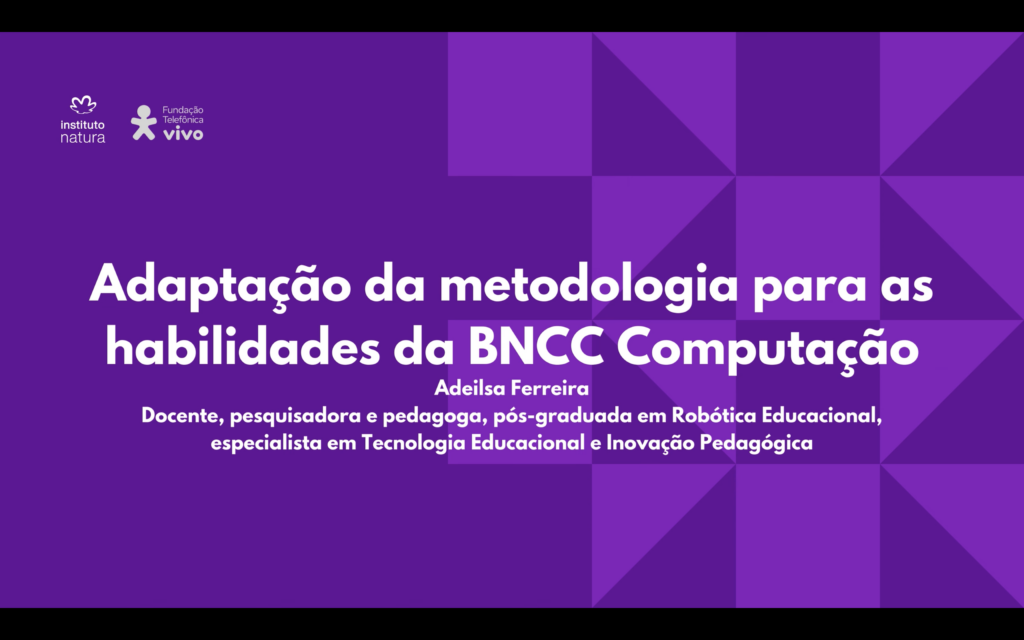 instituto
natura

Fundação
Telefônica
vivo

Adaptação da metodologia para as habilidades da BNCC Computação

Adeilsa Ferreira

Docente, pesquisadora e pedagoga, pós-graduada em Robótica Educacional, especialista em Tecnologia Educacional e Inovação Pedagógica